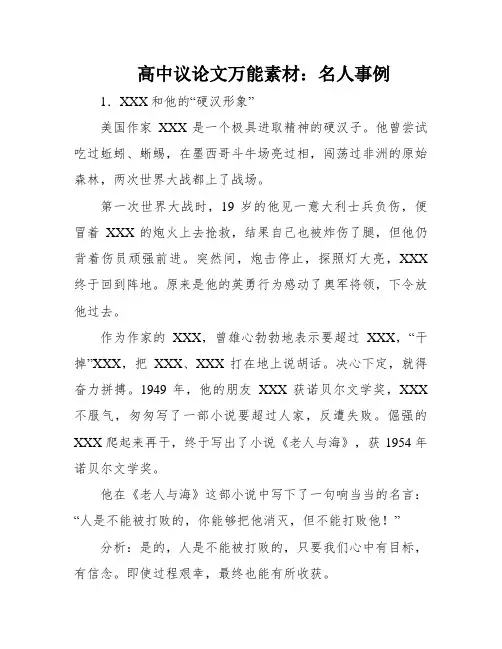 高中议论文万能素材：名人事例

1．XXX 和他的“硬汉形象”

美国作家 XXX 是一个极具进取精神的硬汉子。他曾尝试吃过蚯蚓、蜥蜴，在墨西哥斗牛场亮过相，闯荡过非洲的原始森林，两次世界大战都上了战场。

第一次世界大战时，19 岁的他见一意大利士兵负伤，便冒着 XXX 的炮火上去抢救，结果自己也被炸伤了腿，但他仍背着伤员顽强前进。突然间，炮击停止，探照灯大亮，XXX 终于回到阵地。原来是他的英勇行为感动了奥军将领，下令放他过去。

作为作家的 XXX，曾雄心勃勃地表示要超过 XXX，“干掉”XXX，把 XXX、XXX 打在地上说胡话。决心下定，就得奋力拼搏。1949 年，他的朋友 XXX 获诺贝尔文学奖，XXX 不服气，匆匆写了一部小说要超过人家，反遭失败。倔强的 XXX 爬起来再干，终于写出了小说《老人与海》，获 1954 年诺贝尔文学奖。

他在《老人与海》这部小说中写下了一句响当当的名言：“人是不能被打败的，你能够把他消灭，但不能打败他！”

分析：是的，人是不能被打败的，只要我们心中有目标，有信念。即使过程艰辛，最终也能有所收获。